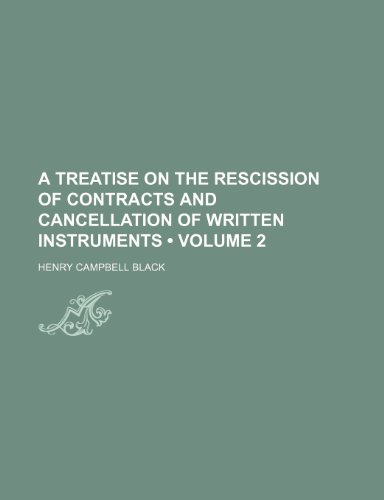 A TREATISE ON THE RESCISSION OF CONTRACTS AND CANCELLATION OF WRITTEN INSTRUMENTS • VOLUME 2

HENRY CAMPBELL BLACK